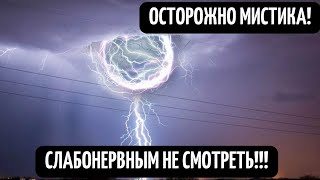 ОСТОРОЖНО МИСТИКА!

СЛАБОНЕРВНЫМ НЕ СМОТРЕТЬ!!!